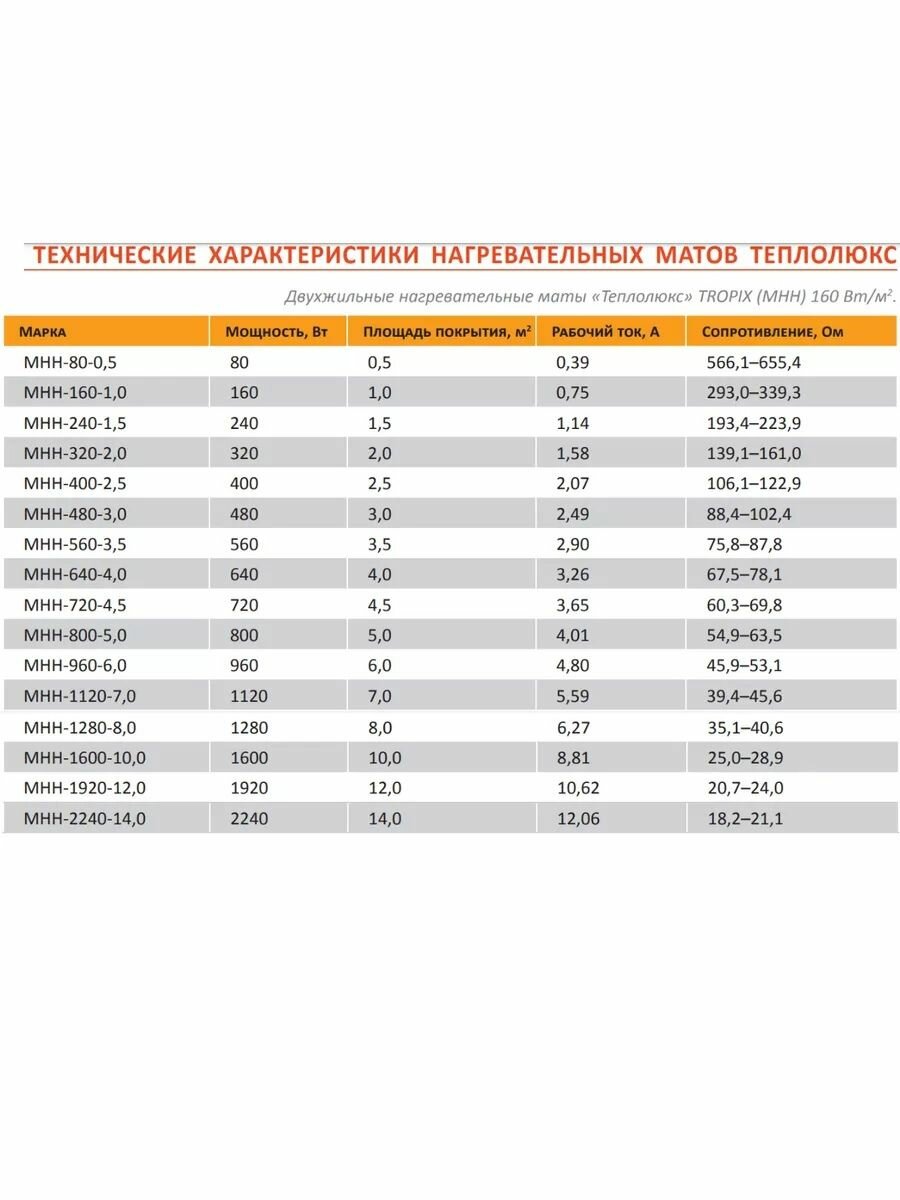 ТЕХНИЧЕСКИЕ ХАРАКТЕРИСТИКИ НАГРЕВАТЕЛЬНЫХ МАТОВ ТЕПЛОЛЮКС

Двухжильные нагревательные маты «Теплолюкс» TROPIX (МНН) 160 Вт/м$^2$.

| Марка | Мощность, Вт | Площадь покрытия, м$^2$ | Рабочий ток, А | Сопротивление, Ом |
|---|---|---|---|---|
| МНН-80-0,5 | 80 | 0,5 | 0,39 | 566,1–655,4 |
| МНН-160-1,0 | 160 | 1,0 | 0,75 | 293,0–339,3 |
| МНН-240-1,5 | 240 | 1,5 | 1,14 | 193,4–223,9 |
| МНН-320-2,0 | 320 | 2,0 | 1,58 | 139,1–161,0 |
| МНН-400-2,5 | 400 | 2,5 | 2,07 | 106,1–122,9 |
| МНН-480-3,0 | 480 | 3,0 | 2,49 | 88,4–102,4 |
| МНН-560-3,5 | 560 | 3,5 | 2,90 | 75,8–87,8 |
| МНН-640-4,0 | 640 | 4,0 | 3,26 | 67,5–78,1 |
| МНН-720-4,5 | 720 | 4,5 | 3,65 | 60,3–69,8 |
| МНН-800-5,0 | 800 | 5,0 | 4,01 | 54,9–63,5 |
| МНН-960-6,0 | 960 | 6,0 | 4,80 | 45,9–53,1 |
| МНН-1120-7,0 | 1120 | 7,0 | 5,59 | 39,4–45,6 |
| МНН-1280-8,0 | 1280 | 8,0 | 6,27 | 35,1–40,6 |
| МНН-1600-10,0 | 1600 | 10,0 | 8,81 | 25,0–28,9 |
| МНН-1920-12,0 | 1920 | 12,0 | 10,62 | 20,7–24,0 |
| МНН-2240-14,0 | 2240 | 14,0 | 12,06 | 18,2–21,1 |